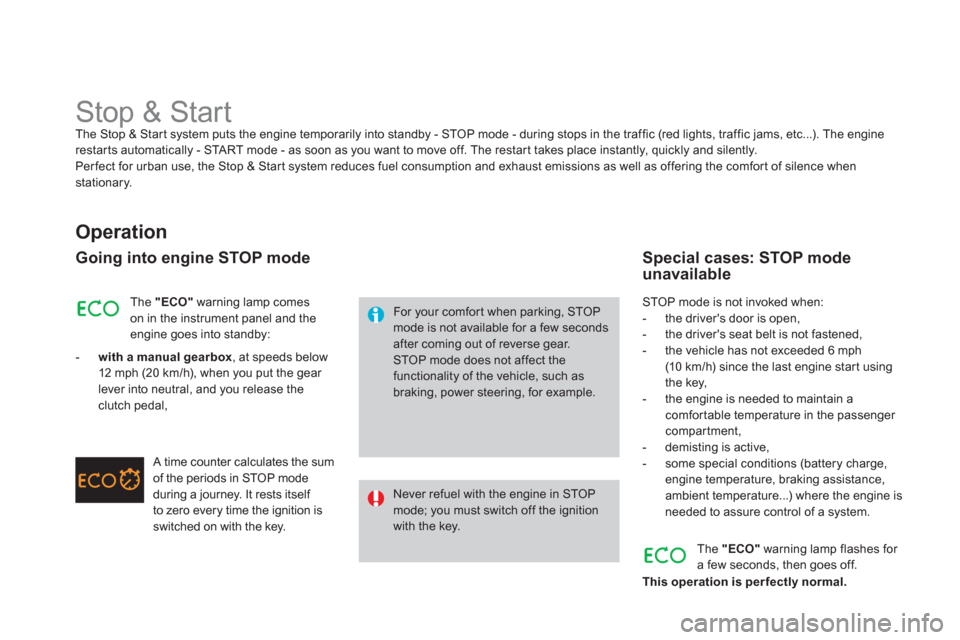 Stop & Start

The Stop & Start system puts the engine temporarily into standby - STOP mode - during stops in the traffic (red lights, traffic jams, etc...). The engine restarts automatically - START mode - as soon as you want to move off. The restart takes place instantly, quickly and silently.
Perfect for urban use, the Stop & Start system reduces fuel consumption and exhaust emissions as well as offering the comfort of silence when stationary.

Operation

Going into engine STOP mode

ECO

The "ECO" warning lamp comes on in the instrument panel and the engine goes into standby:

- with a manual gearbox, at speeds below 12 mph (20 km/h), when you put the gear lever into neutral, and you release the clutch pedal,

ECO

A time counter calculates the sum of the periods in STOP mode during a journey. It rests itself to zero every time the ignition is switched on with the key.

For your comfort when parking, STOP mode is not available for a few seconds after coming out of reverse gear.
STOP mode does not affect the functionality of the vehicle, such as braking, power steering, for example.

Never refuel with the engine in STOP mode; you must switch off the ignition with the key.

Special cases: STOP mode unavailable

STOP mode is not invoked when:
- the driver's door is open,
- the driver's seat belt is not fastened,
- the vehicle has not exceeded 6 mph (10 km/h) since the last engine start using the key,
- the engine is needed to maintain a comfortable temperature in the passenger compartment,
- demisting is active,
- some special conditions (battery charge, engine temperature, braking assistance, ambient temperature...) where the engine is needed to assure control of a system.

ECO

The "ECO" warning lamp flashes for a few seconds, then goes off.

This operation is perfectly normal.

carmanualsonline.info